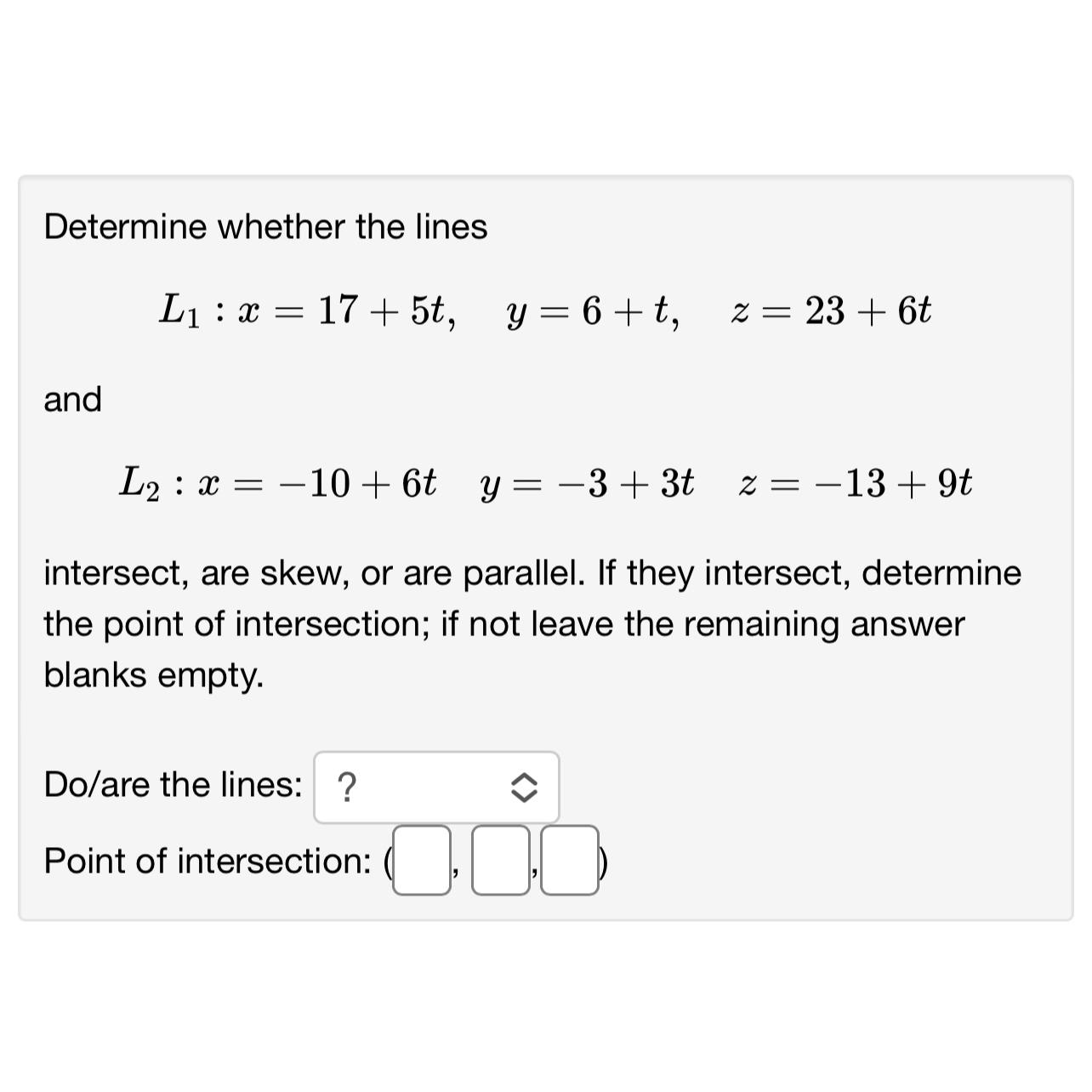 Determine whether the lines

$L_1 : x = 17 + 5t, \quad y = 6 + t, \quad z = 23 + 6t$

and

$L_2 : x = -10 + 6t \quad y = -3 + 3t \quad z = -13 + 9t$

intersect, are skew, or are parallel. If they intersect, determine the point of intersection; if not leave the remaining answer blanks empty.

Do/are the lines: ?

Point of intersection: ( , , )